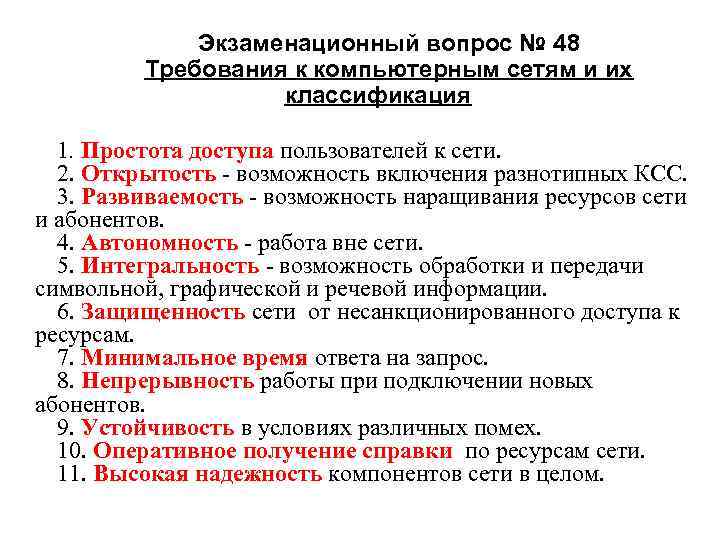 Экзаменационный вопрос № 48
Требования к компьютерным сетям и их классификация

1. Простота доступа пользователей к сети.
2. Открытость - возможность включения разнотипных КСС.
3. Развиваемость - возможность наращивания ресурсов сети и абонентов.
4. Автономность - работа вне сети.
5. Интегральность - возможность обработки и передачи символьной, графической и речевой информации.
6. Защищенность сети от несанкционированного доступа к ресурсам.
7. Минимальное время ответа на запрос.
8. Непрерывность работы при подключении новых абонентов.
9. Устойчивость в условиях различных помех.
10. Оперативное получение справки по ресурсам сети.
11. Высокая надежность компонентов сети в целом.